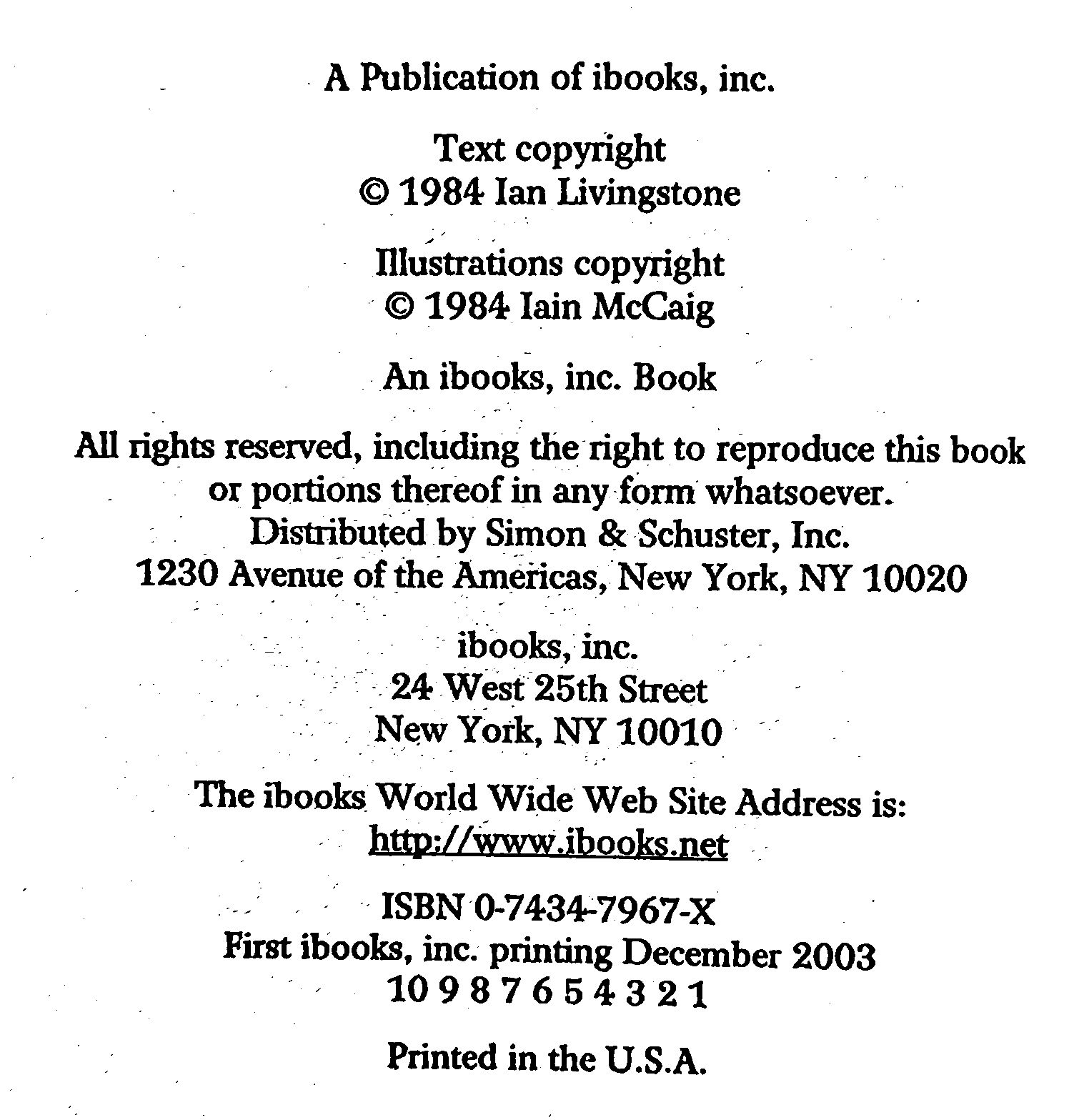 A Publication of ibooks, inc.

Text copyright
© 1984 Ian Livingstone

Illustrations copyright
© 1984 Iain McCaig

An ibooks, inc. Book

All rights reserved, including the right to reproduce this book or portions thereof in any form whatsoever.
Distributed by Simon & Schuster, Inc.
1230 Avenue of the Americas, New York, NY 10020

ibooks, inc.
24 West 25th Street
New York, NY 10010

The ibooks World Wide Web Site Address is:
http://www.ibooks.net

ISBN 0-7434-7967-X
First ibooks, inc. printing December 2003
10 9 8 7 6 5 4 3 2 1

Printed in the U.S.A.